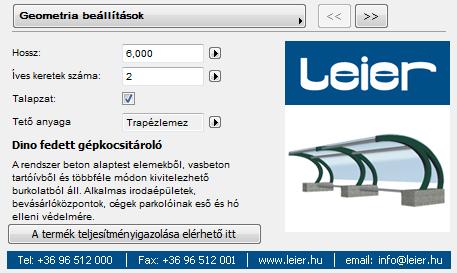 Geometria beállítások

<<

>>

Hossz: 6,000

Íves keretek száma: 2

Talapzat:

Tető anyaga Trapézlemez

Leier

Dino fedett gépkocsitároló

A rendszer beton alaptest elemekből, vasbeton tartóívből és többféle módon kivitelezhető burkolatból áll. Alkalmas irodaépületek, bevásárlóközpontok, cégek parkolóinak eső és hó elleni védelmére.

A termék teljesítményigazolása elérhető itt

Tel: +36 96 512 000 | Fax: +36 96 512 001 | www.leier.hu | email: info@leier.hu